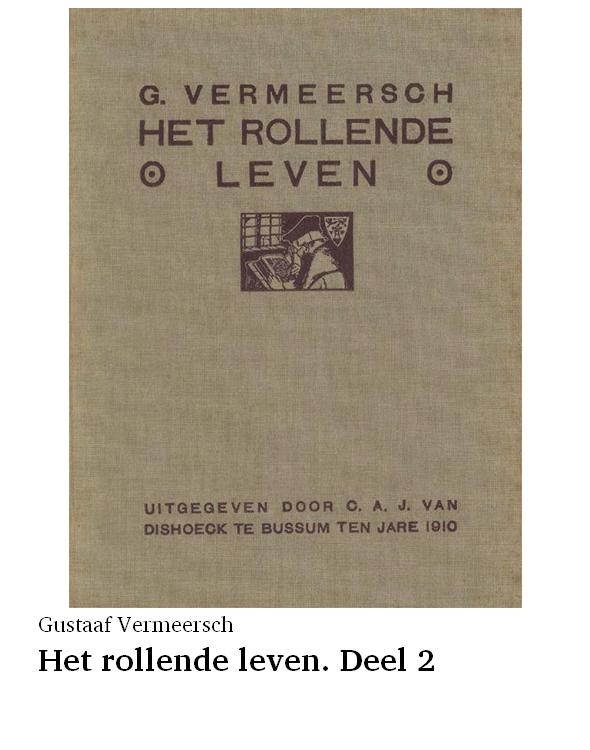 G. VERMEERSCH
HET ROLLENDE
LEVEN

UITGEGEVEN DOOR C. A. J. VAN DISHOECK TE BUSSUM TEN JARE 1910

Gustaaf Vermeersch
Het rollende leven. Deel 2